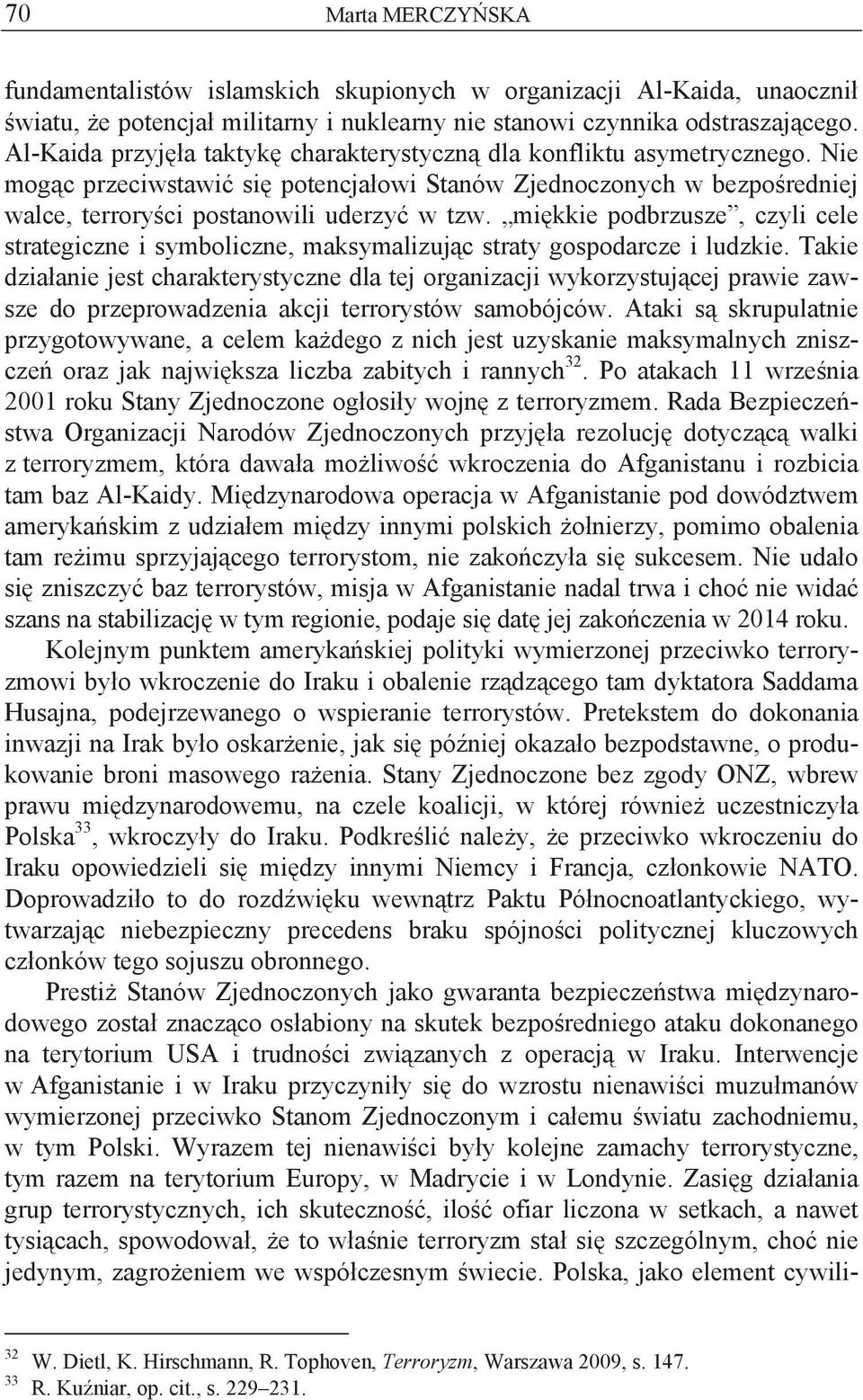 70 Marta MERCZYŃSKA

fundamentalistów islamskich skupionych w organizacji Al-Kaida, unaocznił światu, że potencjał militarny i nuklearny nie stanowi czynnika odstraszającego. Al-Kaida przyjęła taktykę charakterystyczną dla konfliktu asymetrycznego. Nie mogąc przeciwstawić się potencjałowi Stanów Zjednoczonych w bezpośredniej walce, terroryści postanowili uderzyć w tzw. „miękkie podbrzusze”, czyli cele strategiczne i symboliczne, maksymalizując straty gospodarcze i ludzkie. Takie działanie jest charakterystyczne dla tej organizacji wykorzystującej prawie zawsze do przeprowadzenia akcji terrorystów samobójców. Ataki są skrupulatnie przygotowywane, a celem każdego z nich jest uzyskanie maksymalnych zniszczeń oraz jak największa liczba zabitych i rannych$^{32}$. Po atakach 11 września 2001 roku Stany Zjednoczone ogłosiły wojnę z terroryzmem. Rada Bezpieczeństwa Organizacji Narodów Zjednoczonych przyjęła rezolucję dotyczącą walki z terroryzmem, która dawała możliwość wkroczenia do Afganistanu i rozbicia tam baz Al-Kaidy. Międzynarodowa operacja w Afganistanie pod dowództwem amerykańskim z udziałem między innymi polskich żołnierzy, pomimo obalenia tam reżimu sprzyjającego terrorystom, nie zakończyła się sukcesem. Nie udało się zniszczyć baz terrorystów, misja w Afganistanie nadal trwa i choć nie widać szans na stabilizację w tym regionie, podaje się datę jej zakończenia w 2014 roku.

Kolejnym punktem amerykańskiej polityki wymierzonej przeciwko terroryzmowi było wkroczenie do Iraku i obalenie rządzącego tam dyktatora Saddama Husajna, podejrzewanego o wspieranie terrorystów. Pretekstem do dokonania inwazji na Irak było oskarżenie, jak się później okazało bezpodstawne, o produkowanie broni masowego rażenia. Stany Zjednoczone bez zgody ONZ, wbrew prawu międzynarodowemu, na czele koalicji, w której również uczestniczyła Polska$^{33}$, wkroczyły do Iraku. Podkreślić należy, że przeciwko wkroczeniu do Iraku opowiedzieli się między innymi Niemcy i Francja, członkowie NATO. Doprowadziło to do rozdźwięku wewnątrz Paktu Północnoatlantyckiego, wytwarzając niebezpieczny precedens braku spójności politycznej kluczowych członków tego sojuszu obronnego.

Prestiż Stanów Zjednoczonych jako gwaranta bezpieczeństwa międzynarodowego został znacząco osłabiony na skutek bezpośredniego ataku dokonanego na terytorium USA i trudności związanych z operacją w Iraku. Interwencje w Afganistanie i w Iraku przyczyniły się do wzrostu nienawiści muzułmanów wymierzonej przeciwko Stanom Zjednoczonym i całemu światu zachodniemu, w tym Polski. Wyrazem tej nienawiści były kolejne zamachy terrorystyczne, tym razem na terytorium Europy, w Madrycie i w Londynie. Zasięg działania grup terrorystycznych, ich skuteczność, ilość ofiar liczona w setkach, a nawet tysiącach, spowodował, że to właśnie terroryzm stał się szczególnym, choć nie jedynym, zagrożeniem we współczesnym świecie. Polska, jako element cywili-

$^{32}$ W. Dietl, K. Hirschmann, R. Tophoven, Terroryzm, Warszawa 2009, s. 147.
$^{33}$ R. Kuźniar, op. cit., s. 229–231.